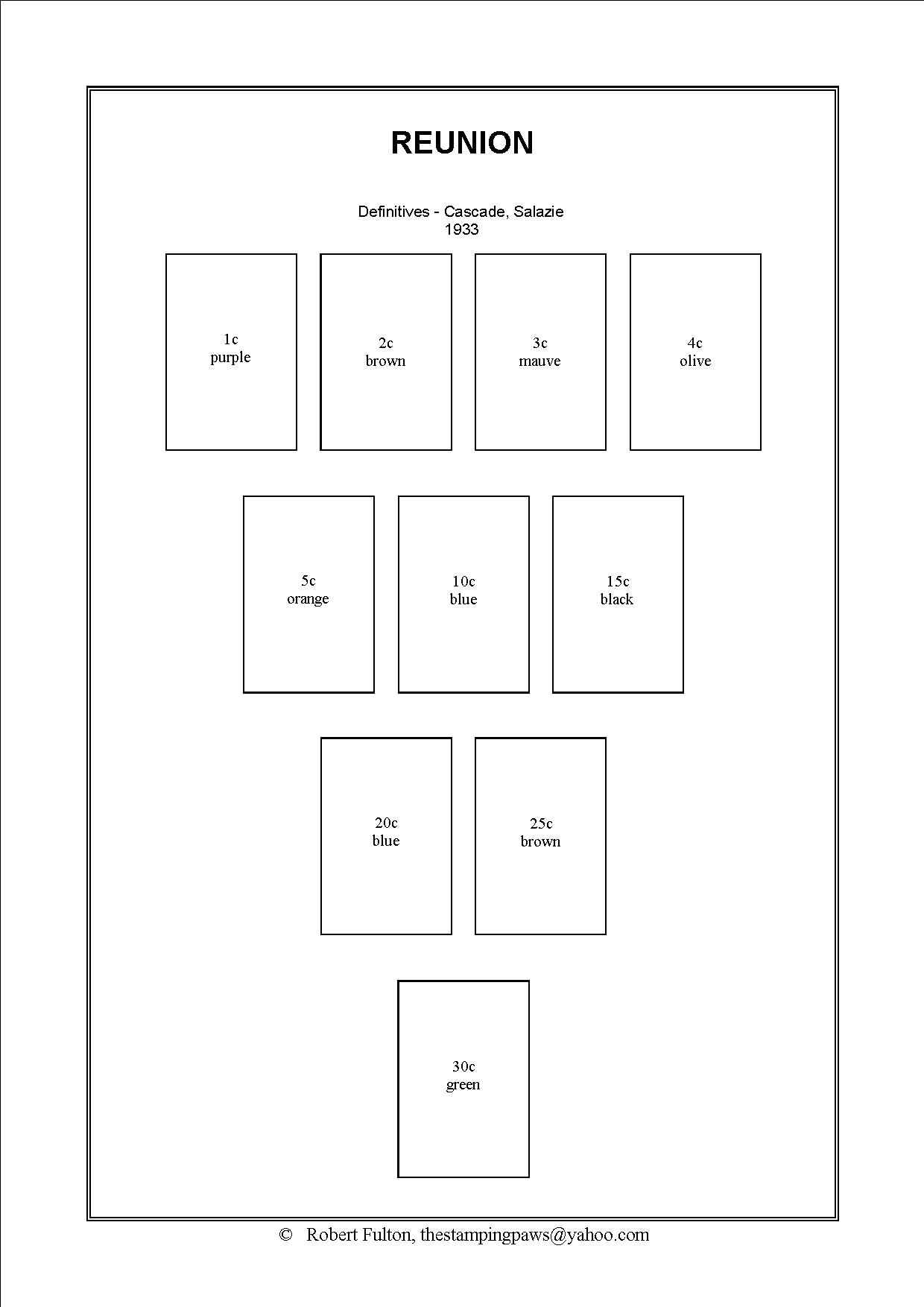 REUNION

Definitives - Cascade, Salazie
1933

1c
purple

2c
brown

3c
mauve

4c
olive

5c
orange

10c
blue

15c
black

20c
blue

25c
brown

30c
green

© Robert Fulton, thestampingpaws@yahoo.com